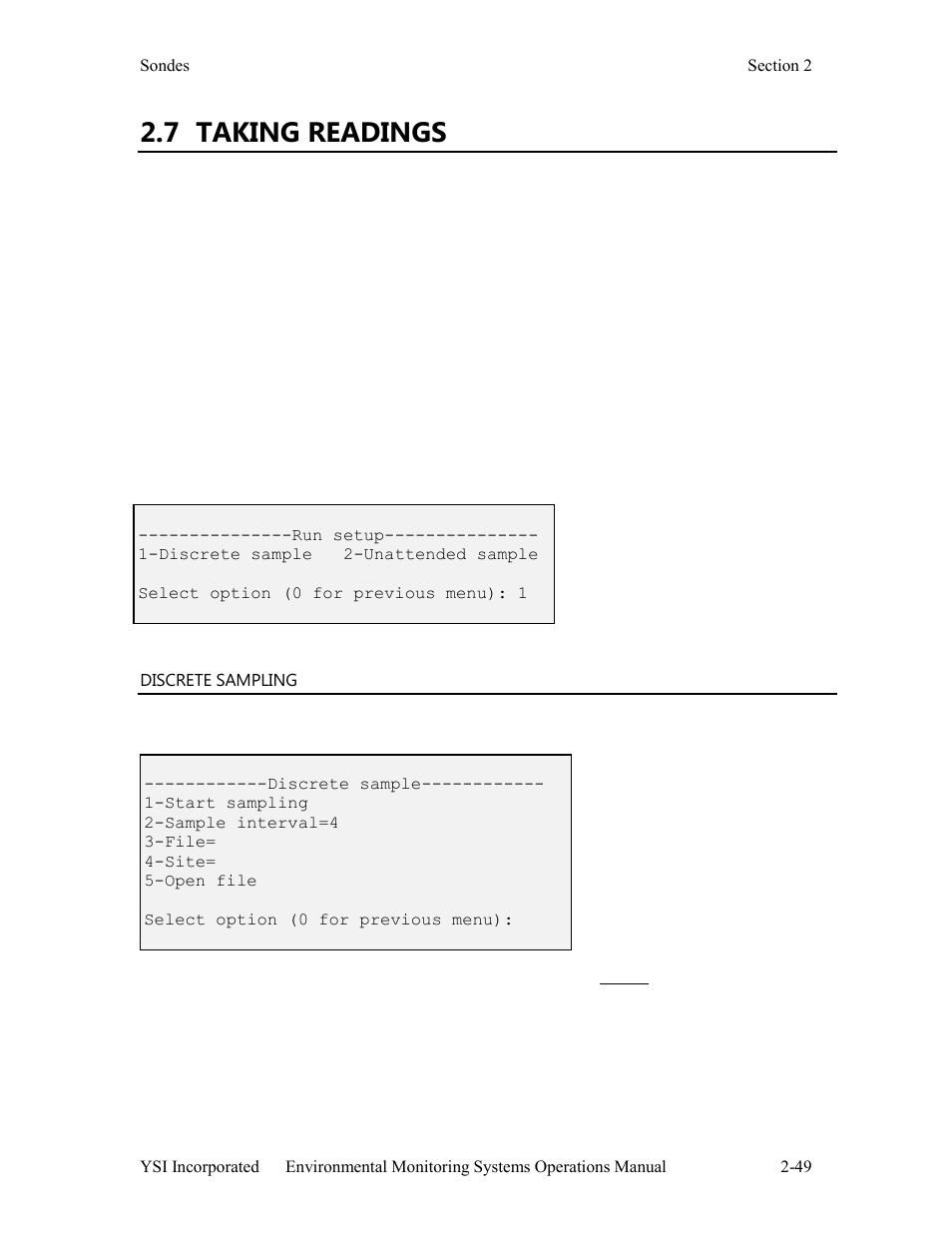 Sondes

Section 2

2.7 TAKING READINGS

---------------Run setup---------------
1-Discrete sample   2-Unattended sample

Select option (0 for previous menu): 1

DISCRETE SAMPLING

------------Discrete sample------------
1-Start sampling
2-Sample interval=4
3-File=
4-Site=
5-Open file

Select option (0 for previous menu):

YSI Incorporated    Environmental Monitoring Systems Operations Manual    2-49